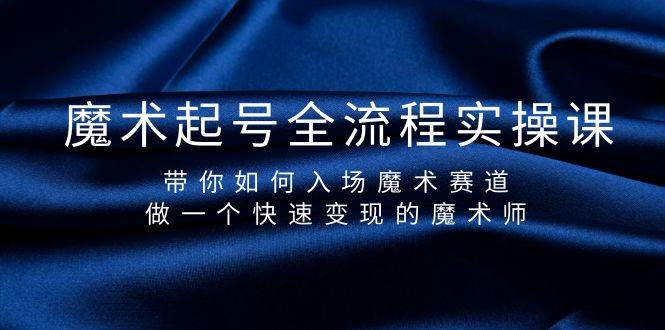 魔术起号全流程实操课

带你如何入场魔术赛道
做一个快速变现的魔术师